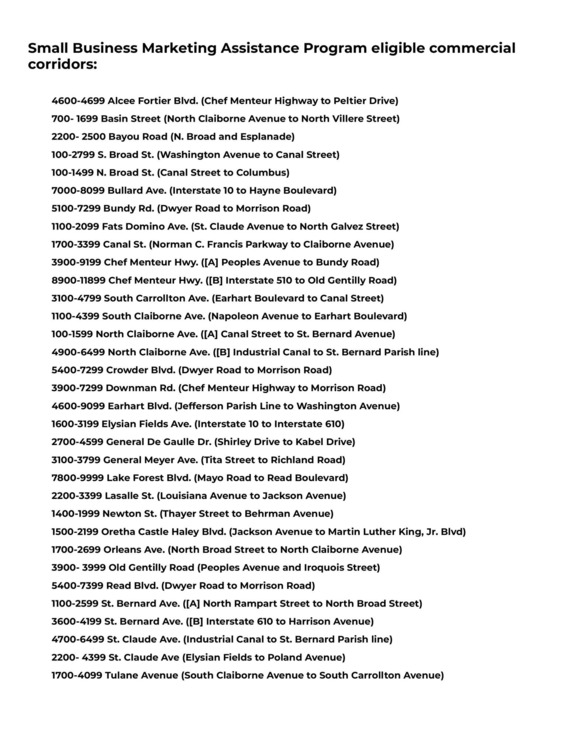 Small Business Marketing Assistance Program eligible commercial corridors:

4600-4699 Alcee Fortier Blvd. (Chef Menteur Highway to Peltier Drive)
700- 1699 Basin Street (North Claiborne Avenue to North Villere Street)
2200- 2500 Bayou Road (N. Broad and Esplanade)
100-2799 S. Broad St. (Washington Avenue to Canal Street)
100-1499 N. Broad St. (Canal Street to Columbus)
7000-8099 Bullard Ave. (Interstate 10 to Hayne Boulevard)
5100-7299 Bundy Rd. (Dwyer Road to Morrison Road)
1100-2099 Fats Domino Ave. (St. Claude Avenue to North Galvez Street)
1700-3399 Canal St. (Norman C. Francis Parkway to Claiborne Avenue)
3900-9199 Chef Menteur Hwy. ([A] Peoples Avenue to Bundy Road)
8900-11899 Chef Menteur Hwy. ([B] Interstate 510 to Old Gentilly Road)
3100-4799 South Carrollton Ave. (Earhart Boulevard to Canal Street)
1100-4399 South Claiborne Ave. (Napoleon Avenue to Earhart Boulevard)
100-1599 North Claiborne Ave. ([A] Canal Street to St. Bernard Avenue)
4900-6499 North Claiborne Ave. ([B] Industrial Canal to St. Bernard Parish line)
5400-7299 Crowder Blvd. (Dwyer Road to Morrison Road)
3900-7299 Downman Rd. (Chef Menteur Highway to Morrison Road)
4600-9099 Earhart Blvd. (Jefferson Parish Line to Washington Avenue)
1600-3199 Elysian Fields Ave. (Interstate 10 to Interstate 610)
2700-4599 General De Gaulle Dr. (Shirley Drive to Kabel Drive)
3100-3799 General Meyer Ave. (Tita Street to Richland Road)
7800-9999 Lake Forest Blvd. (Mayo Road to Read Boulevard)
2200-3399 Lasalle St. (Louisiana Avenue to Jackson Avenue)
1400-1999 Newton St. (Thayer Street to Behrman Avenue)
1500-2199 Oretha Castle Haley Blvd. (Jackson Avenue to Martin Luther King, Jr. Blvd)
1700-2699 Orleans Ave. (North Broad Street to North Claiborne Avenue)
3900- 3999 Old Gentilly Road (Peoples Avenue and Iroquois Street)
5400-7399 Read Blvd. (Dwyer Road to Morrison Road)
1100-2599 St. Bernard Ave. ([A] North Rampart Street to North Broad Street)
3600-4199 St. Bernard Ave. ([B] Interstate 610 to Harrison Avenue)
4700-6499 St. Claude Ave. (Industrial Canal to St. Bernard Parish line)
2200- 4399 St. Claude Ave (Elysian Fields to Poland Avenue)
1700-4099 Tulane Avenue (South Claiborne Avenue to South Carrollton Avenue)